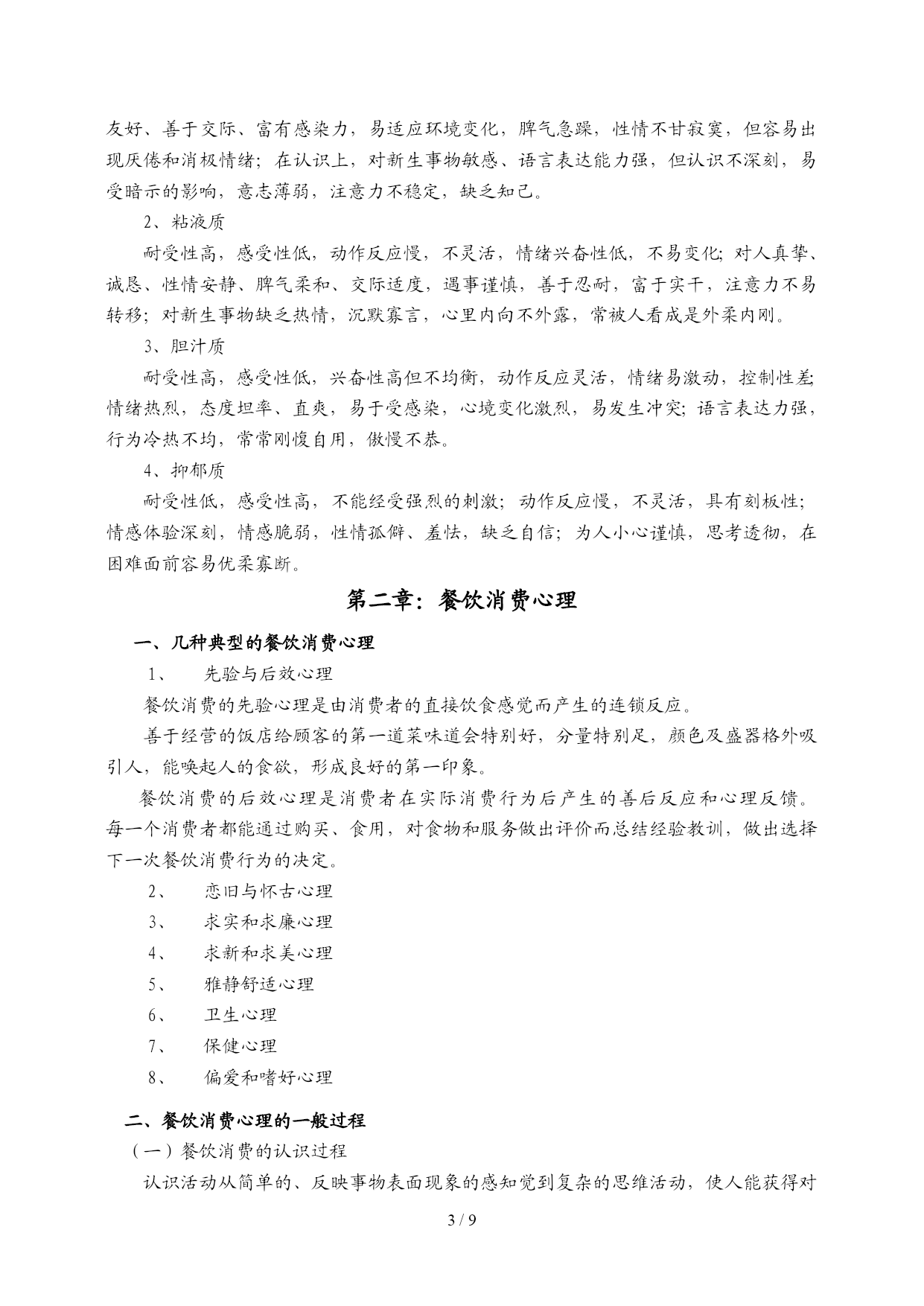 友好、善于交际、富有感染力，易适应环境变化，脾气急躁，性情不甘寂寞，但容易出现厌倦和消极情绪；在认识上，对新生事物敏感、语言表达能力强，但认识不深刻，易受暗示的影响，意志薄弱，注意力不稳定，缺乏知己。

2、粘液质

耐受性高，感受性低，动作反应慢，不灵活，情绪兴奋性低，不易变化；对人真挚、诚恳、性情安静、脾气柔和、交际适度，遇事谨慎，善于忍耐，富于实干，注意力不易转移；对新生事物缺乏热情，沉默寡言，心里内向不外露，常被人看成是外柔内刚。

3、胆汁质

耐受性高，感受性低，兴奋性高但不均衡，动作反应灵活，情绪易激动，控制性差；情绪热烈，态度坦率、直爽，易于受感染，心境变化激烈，易发生冲突；语言表达力强，行为冷热不均，常常刚愎自用，傲慢不恭。

4、抑郁质

耐受性低，感受性高，不能经受强烈的刺激；动作反应慢，不灵活，具有刻板性；情感体验深刻，情感脆弱，性情孤僻、羞怯，缺乏自信；为人小心谨慎，思考透彻，在困难面前容易优柔寡断。

第二章：餐饮消费心理

一、几种典型的餐饮消费心理

1、 先验与后效心理

餐饮消费的先验心理是由消费者的直接饮食感觉而产生的连锁反应。

善于经营的饭店给顾客的第一道菜味道会特别好，分量特别足，颜色及盛器格外吸引人，能唤起人的食欲，形成良好的第一印象。

餐饮消费的后效心理是消费者在实际消费行为后产生的善后反应和心理反馈。每一个消费者都能通过购买、食用，对食物和服务做出评价而总结经验教训，做出选择下一次餐饮消费行为的决定。

2、 恋旧与怀古心理

3、 求实和求廉心理

4、 求新和求美心理

5、 雅静舒适心理

6、 卫生心理

7、 保健心理

8、 偏爱和嗜好心理

二、餐饮消费心理的一般过程

（一）餐饮消费的认识过程

认识活动从简单的、反映事物表面现象的感知觉到复杂的思维活动，使人能获得对

3 / 9